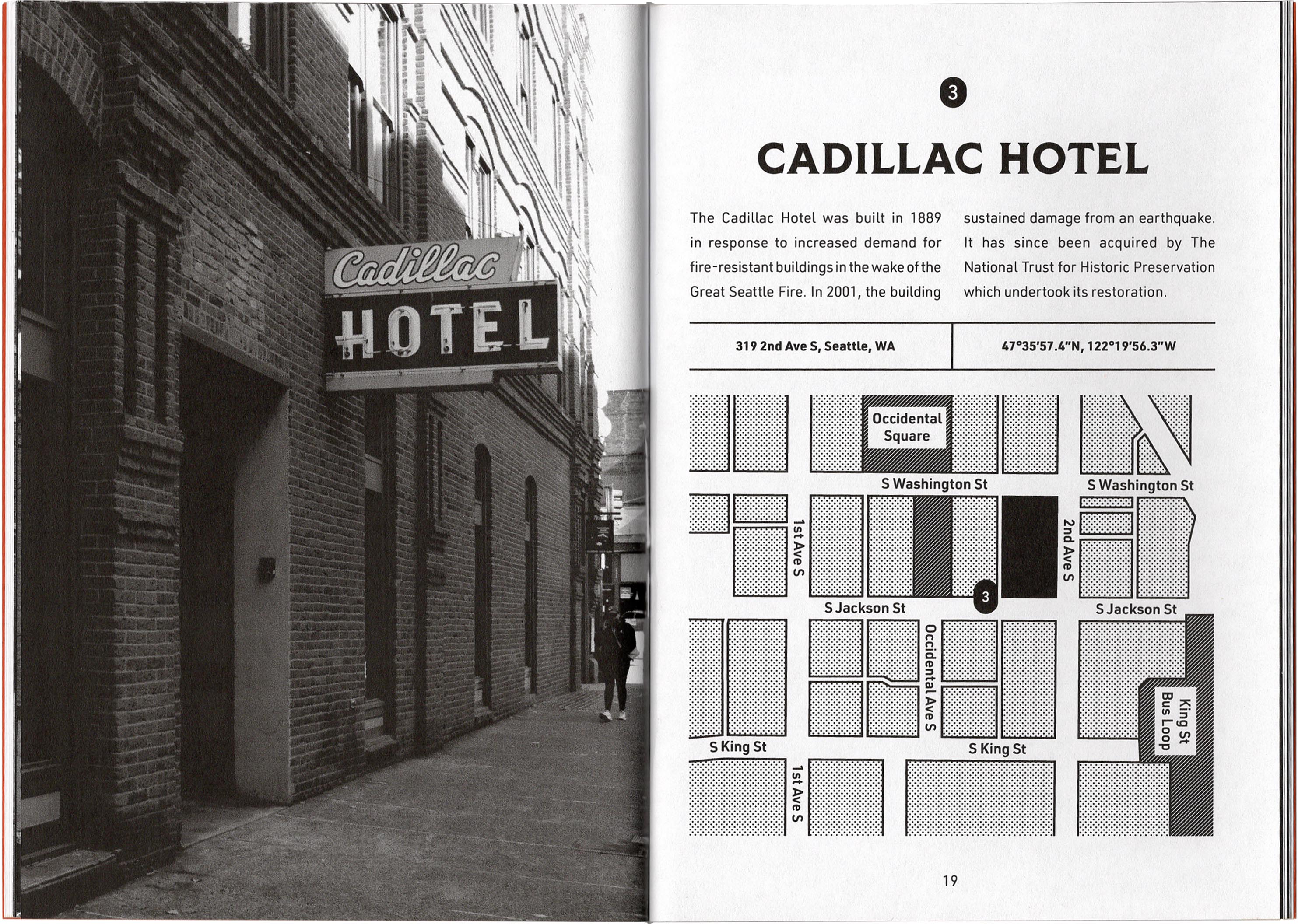 Cadillac
HOTEL

3

CADILLAC HOTEL

The Cadillac Hotel was built in 1889 in response to increased demand for fire-resistant buildings in the wake of the Great Seattle Fire. In 2001, the building sustained damage from an earthquake. It has since been acquired by The National Trust for Historic Preservation which undertook its restoration.

| 319 2nd Ave S, Seattle, WA | 47°35'57.4"N, 122°19'56.3"W |
|---|---|

Occidental Square
S Washington St
S Washington St
1st Ave S
2nd Ave S
3
S Jackson St
S Jackson St
Occidental Ave S
King St Bus Loop
S King St
S King St
1st Ave S

19